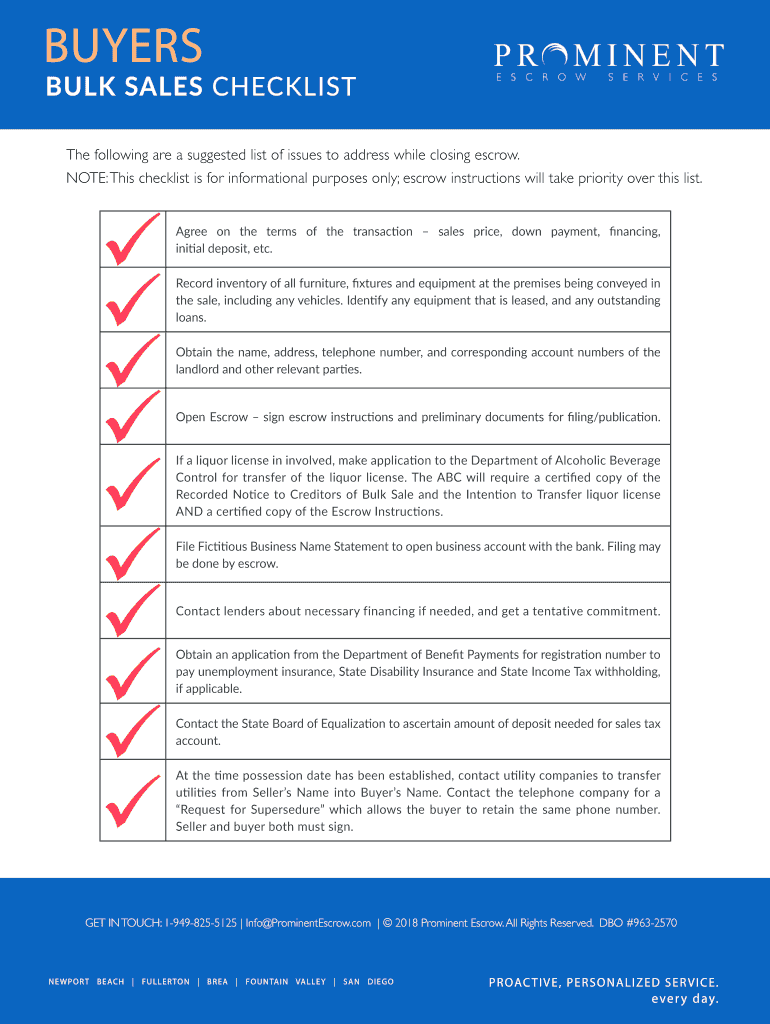 BUYERS
BULK SALES CHECKLIST

PROMINENT
ESCROW SERVICES

The following are a suggested list of issues to address while closing escrow.
NOTE: This checklist is for informational purposes only; escrow instructions will take priority over this list.

Agree on the terms of the transaction – sales price, down payment, financing, initial deposit, etc.

Record inventory of all furniture, fixtures and equipment at the premises being conveyed in the sale, including any vehicles. Identify any equipment that is leased, and any outstanding loans.

Obtain the name, address, telephone number, and corresponding account numbers of the landlord and other relevant parties.

Open Escrow – sign escrow instructions and preliminary documents for filing/publication.

If a liquor license in involved, make application to the Department of Alcoholic Beverage Control for transfer of the liquor license. The ABC will require a certified copy of the Recorded Notice to Creditors of Bulk Sale and the Intention to Transfer liquor license AND a certified copy of the Escrow Instructions.

File Fictitious Business Name Statement to open business account with the bank. Filing may be done by escrow.

Contact lenders about necessary financing if needed, and get a tentative commitment.

Obtain an application from the Department of Benefit Payments for registration number to pay unemployment insurance, State Disability Insurance and State Income Tax withholding, if applicable.

Contact the State Board of Equalization to ascertain amount of deposit needed for sales tax account.

At the time possession date has been established, contact utility companies to transfer utilities from Seller's Name into Buyer's Name. Contact the telephone company for a "Request for Supersedure" which allows the buyer to retain the same phone number. Seller and buyer both must sign.

GET IN TOUCH: 1-949-825-5125 | Info@ProminentEscrow.com | © 2018 Prominent Escrow. All Rights Reserved. DBO #963-2570

NEWPORT BEACH | FULLERTON | BREA | FOUNTAIN VALLEY | SAN DIEGO

PROACTIVE, PERSONALIZED SERVICE.
every day.